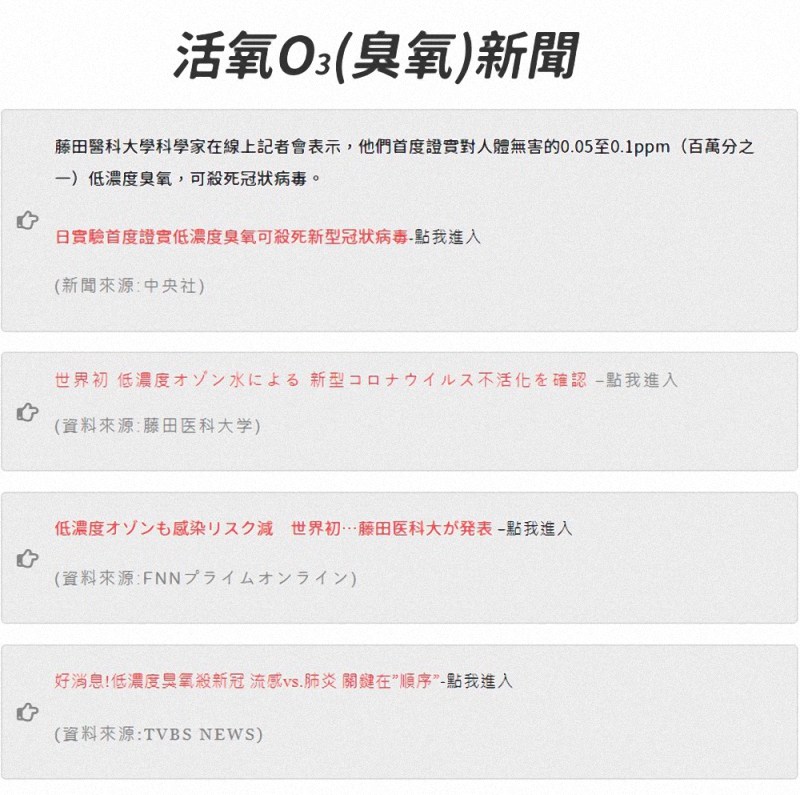 活氧$O_3$(臭氧)新聞

藤田醫科大學科學家在線上記者會表示，他們首度證實對人體無害的0.05至0.1ppm（百萬分之一）低濃度臭氧，可殺死冠狀病毒。

日實驗首度證實低濃度臭氧可殺死新型冠狀病毒-點我進入

(新聞來源:中央社)

世界初 低濃度オゾン水による 新型コロナウイルス不活化を確認 –點我進入

(資料來源:藤田医科大学)

低濃度オゾンも感染リスク減　世界初…藤田医科大が発表 –點我進入

(資料來源:FNNプライムオンライン)

好消息!低濃度臭氧殺新冠 流感vs.肺炎 關鍵在"順序"-點我進入

(資料來源:TVBS NEWS)